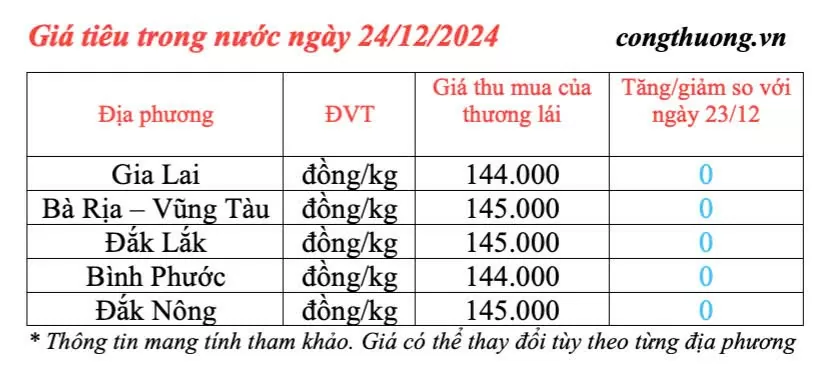 Giá tiêu trong nước ngày 24/12/2024

congthuong.vn

| Địa phương | ĐVT | Giá thu mua của thương lái | Tăng/giảm so với ngày 23/12 |
|---|---|---|---|
| Gia Lai | đồng/kg | 144.000 | 0 |
| Bà Rịa – Vũng Tàu | đồng/kg | 145.000 | 0 |
| Đắk Lắk | đồng/kg | 145.000 | 0 |
| Bình Phước | đồng/kg | 144.000 | 0 |
| Đắk Nông | đồng/kg | 145.000 | 0 |

* Thông tin mang tính tham khảo. Giá có thể thay đổi tùy theo từng địa phương